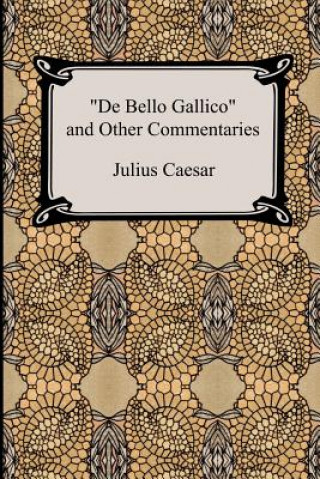 "De Bello Gallico"
and Other Commentaries

Julius Caesar